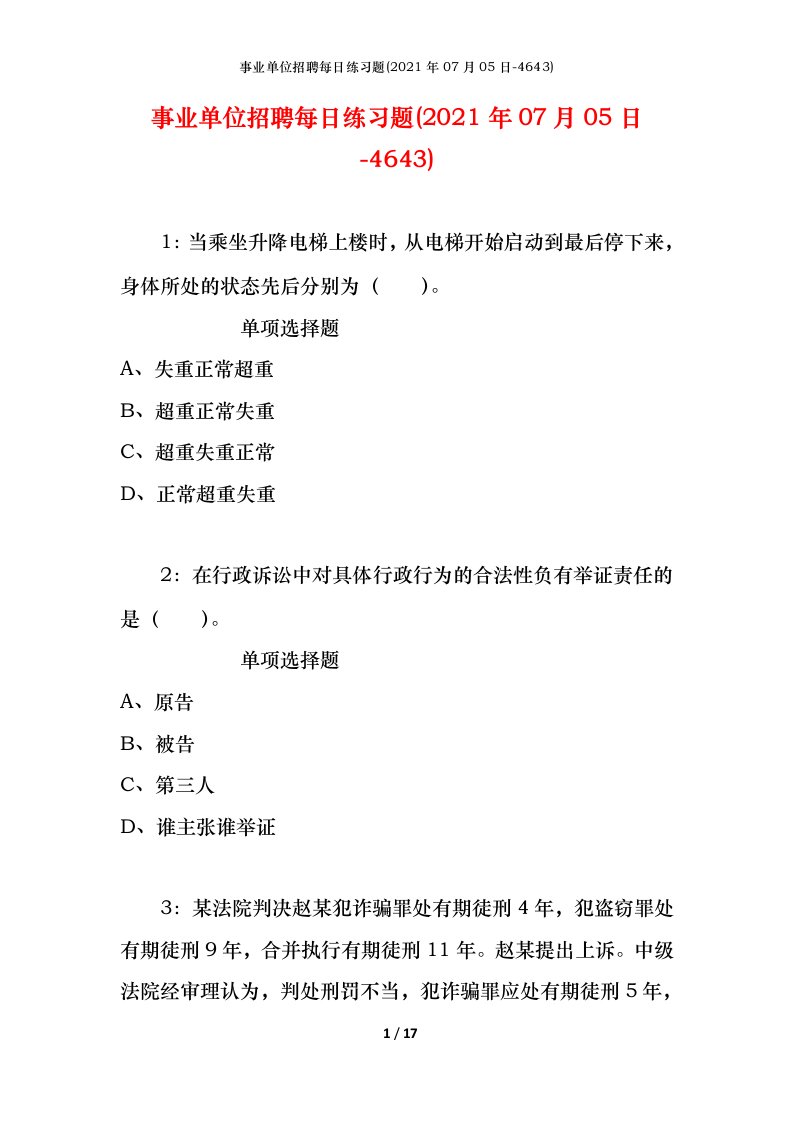 事业单位招聘每日练习题(2021 年 07 月 05 日-4643)

事业单位招聘每日练习题(2021 年 07 月 05 日-4643)

1：当乘坐升降电梯上楼时，从电梯开始启动到最后停下来，身体所处的状态先后分别为（　　）。

单项选择题

A、失重正常超重

B、超重正常失重

C、超重失重正常

D、正常超重失重

2：在行政诉讼中对具体行政行为的合法性负有举证责任的是（　　）。

单项选择题

A、原告

B、被告

C、第三人

D、谁主张谁举证

3：某法院判决赵某犯诈骗罪处有期徒刑 4 年，犯盗窃罪处有期徒刑 9 年，合并执行有期徒刑 11 年。赵某提出上诉。中级法院经审理认为，判处刑罚不当，犯诈骗罪应处有期徒刑 5 年，

1 / 17